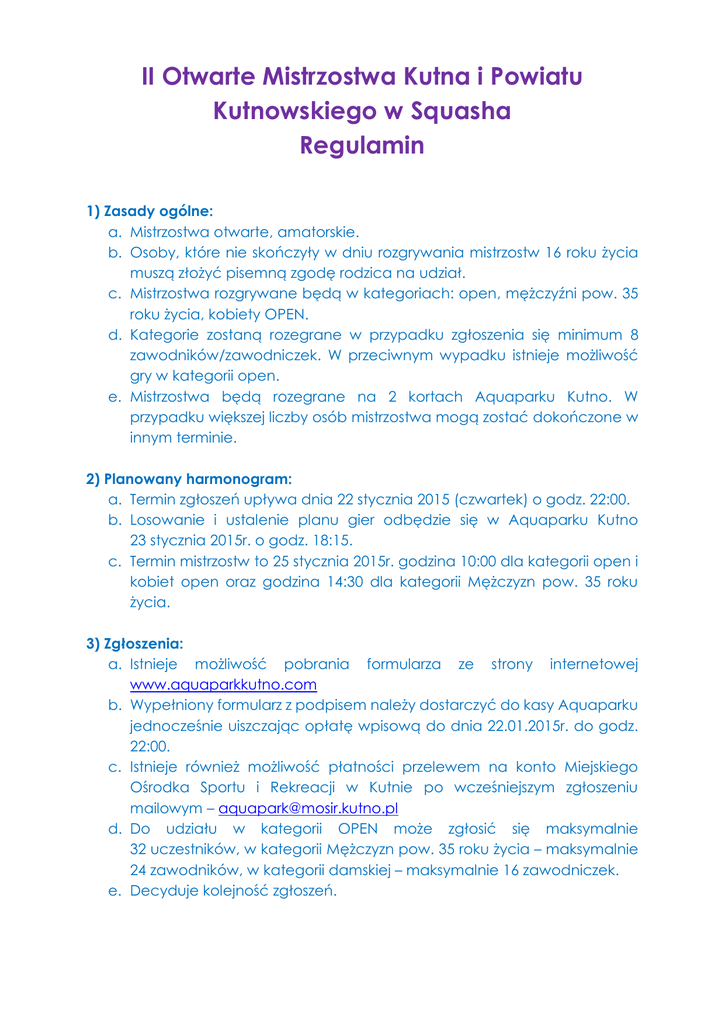 II Otwarte Mistrzostwa Kutna i Powiatu Kutnowskiego w Squasha
Regulamin

1) Zasady ogólne:
a. Mistrzostwa otwarte, amatorskie.
b. Osoby, które nie skończyły w dniu rozgrywania mistrzostw 16 roku życia muszą złożyć pisemną zgodę rodzica na udział.
c. Mistrzostwa rozgrywane będą w kategoriach: open, mężczyźni pow. 35 roku życia, kobiety OPEN.
d. Kategorie zostaną rozegrane w przypadku zgłoszenia się minimum 8 zawodników/zawodniczek. W przeciwnym wypadku istnieje możliwość gry w kategorii open.
e. Mistrzostwa będą rozegrane na 2 kortach Aquaparku Kutno. W przypadku większej liczby osób mistrzostwa mogą zostać dokończone w innym terminie.

2) Planowany harmonogram:
a. Termin zgłoszeń upływa dnia 22 stycznia 2015 (czwartek) o godz. 22:00.
b. Losowanie i ustalenie planu gier odbędzie się w Aquaparku Kutno 23 stycznia 2015r. o godz. 18:15.
c. Termin mistrzostw to 25 stycznia 2015r. godzina 10:00 dla kategorii open i kobiet open oraz godzina 14:30 dla kategorii Mężczyzn pow. 35 roku życia.

3) Zgłoszenia:
a. Istnieje możliwość pobrania formularza ze strony internetowej www.aquaparkkutno.com
b. Wypełniony formularz z podpisem należy dostarczyć do kasy Aquaparku jednocześnie uiszczając opłatę wpisową do dnia 22.01.2015r. do godz. 22:00.
c. Istnieje również możliwość płatności przelewem na konto Miejskiego Ośrodka Sportu i Rekreacji w Kutnie po wcześniejszym zgłoszeniu mailowym – aquapark@mosir.kutno.pl
d. Do udziału w kategorii OPEN może zgłosić się maksymalnie 32 uczestników, w kategorii Mężczyzn pow. 35 roku życia – maksymalnie 24 zawodników, w kategorii damskiej – maksymalnie 16 zawodniczek.
e. Decyduje kolejność zgłoszeń.